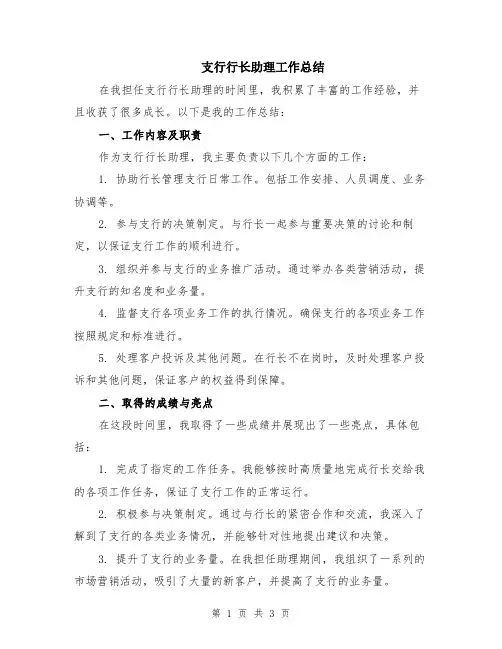 支行行长助理工作总结

在我担任支行行长助理的时间里，我积累了丰富的工作经验，并且收获了很多成长。以下是我的工作总结：

一、工作内容及职责

作为支行行长助理，我主要负责以下几个方面的工作：

1. 协助行长管理支行日常工作。包括工作安排、人员调度、业务协调等。

2. 参与支行的决策制定。与行长一起参与重要决策的讨论和制定，以保证支行工作的顺利进行。

3. 组织并参与支行的业务推广活动。通过举办各类营销活动，提升支行的知名度和业务量。

4. 监督支行各项业务工作的执行情况。确保支行的各项业务工作按照规定和标准进行。

5. 处理客户投诉及其他问题。在行长不在岗时，及时处理客户投诉和其他问题，保证客户的权益得到保障。

二、取得的成绩与亮点

在这段时间里，我取得了一些成绩并展现出了一些亮点，具体包括：

1. 完成了指定的工作任务。我能够按时高质量地完成行长交给我的各项工作任务，保证了支行工作的正常运行。

2. 积极参与决策制定。通过与行长的紧密合作和交流，我深入了解到了支行的各类业务情况，并能够针对性地提出建议和决策。

3. 提升了支行的业务量。在我担任助理期间，我组织了一系列的市场营销活动，吸引了大量的新客户，并提高了支行的业务量。

第 1 页 共 3 页